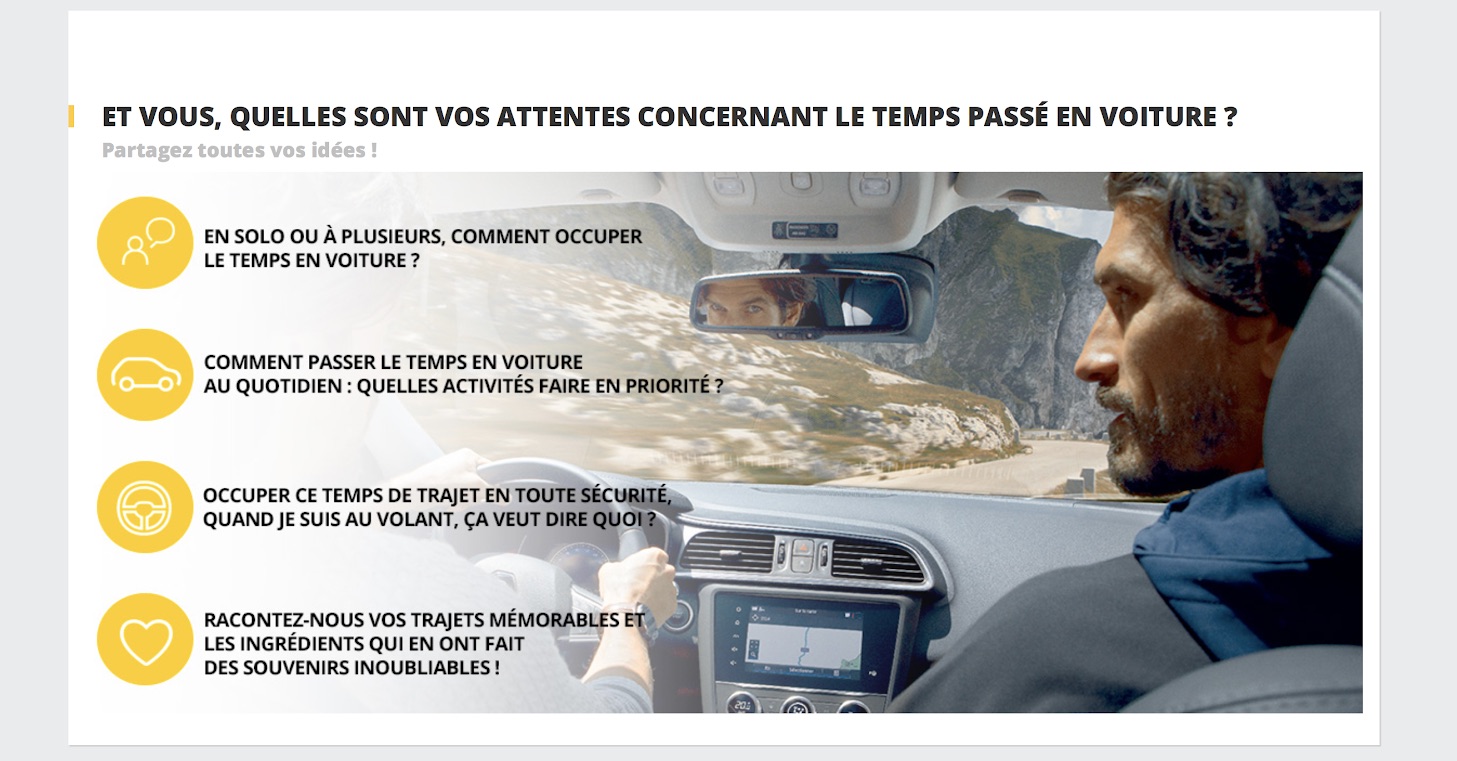 ET VOUS, QUELLES SONT VOS ATTENTES CONCERNANT LE TEMPS PASSÉ EN VOITURE ?

Partagez toutes vos idées !

EN SOLO OU À PLUSIEURS, COMMENT OCCUPER LE TEMPS EN VOITURE ?

COMMENT PASSER LE TEMPS EN VOITURE AU QUOTIDIEN : QUELLES ACTIVITÉS FAIRE EN PRIORITÉ ?

OCCUPER CE TEMPS DE TRAJET EN TOUTE SÉCURITÉ, QUAND JE SUIS AU VOLANT, ÇA VEUT DIRE QUOI ?

RACONTEZ-NOUS VOS TRAJETS MÉMORABLES ET LES INGRÉDIENTS QUI EN ONT FAIT DES SOUVENIRS INOUBLIABLES !